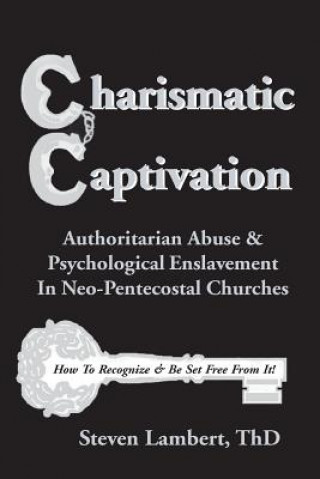 Charismatic Captivation

Authoritarian Abuse & Psychological Enslavement In Neo-Pentecostal Churches

How To Recognize & Be Set Free From It!

Steven Lambert, ThD